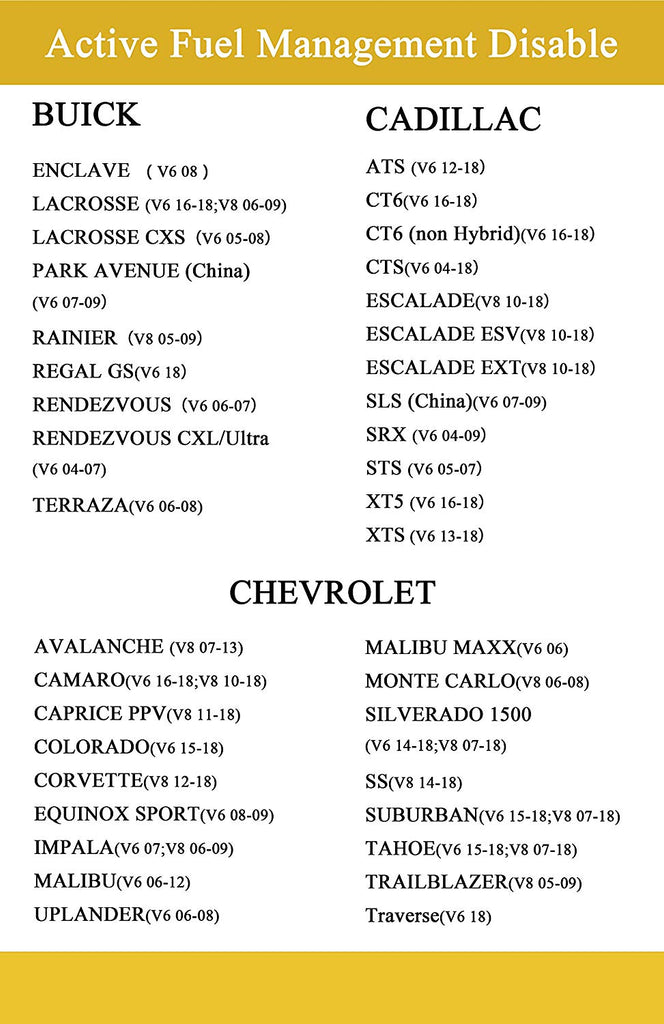 Active Fuel Management Disable

BUICK

ENCLAVE ( V6 08 )
LACROSSE (V6 16-18;V8 06-09)
LACROSSE CXS (V6 05-08)
PARK AVENUE (China) (V6 07-09)
RAINIER (V8 05-09)
REGAL GS(V6 18)
RENDEZVOUS (V6 06-07)
RENDEZVOUS CXL/Ultra (V6 04-07)
TERRAZA(V6 06-08)

CADILLAC

ATS (V6 12-18)
CT6(V6 16-18)
CT6 (non Hybrid)(V6 16-18)
CTS(V6 04-18)
ESCALADE(V8 10-18)
ESCALADE ESV(V8 10-18)
ESCALADE EXT(V8 10-18)
SLS (China)(V6 07-09)
SRX (V6 04-09)
STS (V6 05-07)
XT5 (V6 16-18)
XTS (V6 13-18)

CHEVROLET

AVALANCHE (V8 07-13)
CAMARO(V6 16-18;V8 10-18)
CAPRICE PPV(V8 11-18)
COLORADO(V6 15-18)
CORVETTE(V8 12-18)
EQUINOX SPORT(V6 08-09)
IMPALA(V6 07;V8 06-09)
MALIBU(V6 06-12)
UPLANDER(V6 06-08)

MALIBU MAXX(V6 06)
MONTE CARLO(V8 06-08)
SILVERADO 1500 (V6 14-18;V8 07-18)
SS(V8 14-18)
SUBURBAN(V6 15-18;V8 07-18)
TAHOE(V6 15-18;V8 07-18)
TRAILBLAZER(V8 05-09)
Traverse(V6 18)